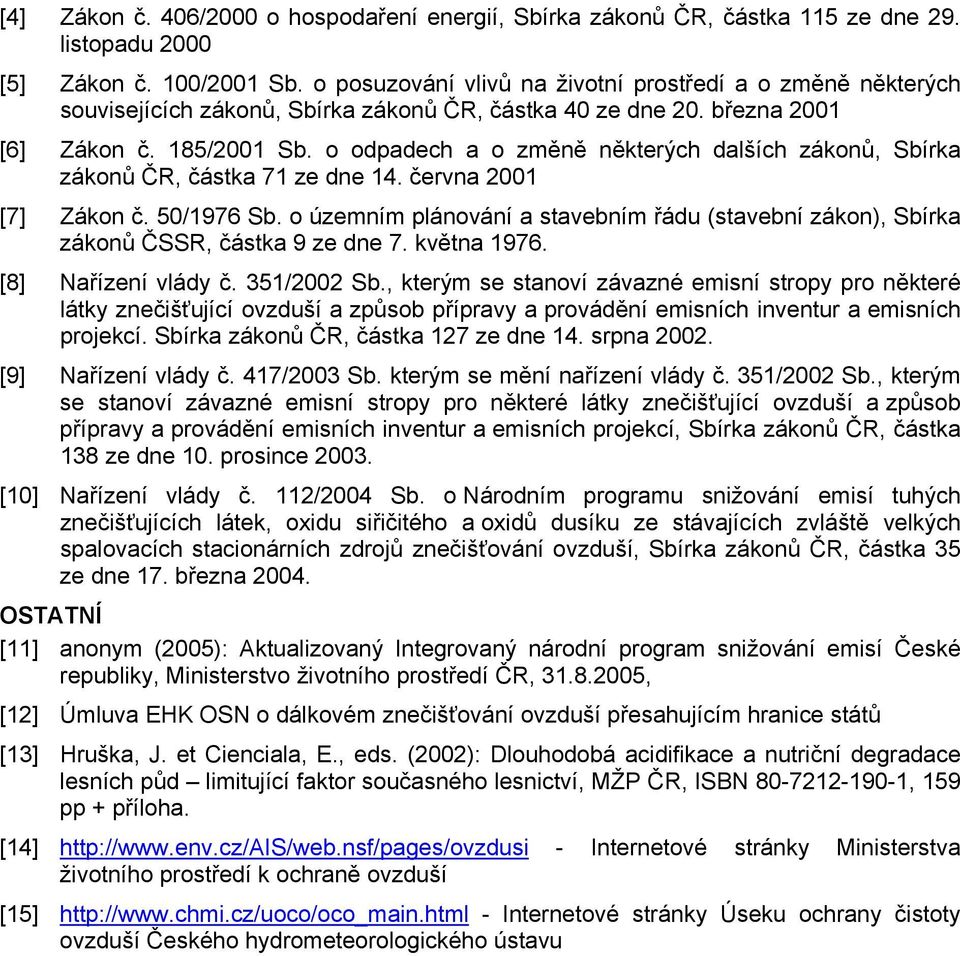 [4] Zákon č. 406/2000 o hospodaření energií, Sbírka zákonů ČR, částka 115 ze dne 29. listopadu 2000

[5] Zákon č. 100/2001 Sb. o posuzování vlivů na životní prostředí a o změně některých souvisejících zákonů, Sbírka zákonů ČR, částka 40 ze dne 20. března 2001

[6] Zákon č. 185/2001 Sb. o odpadech a o změně některých dalších zákonů, Sbírka zákonů ČR, částka 71 ze dne 14. června 2001

[7] Zákon č. 50/1976 Sb. o územním plánování a stavebním řádu (stavební zákon), Sbírka zákonů ČSSR, částka 9 ze dne 7. května 1976.

[8] Nařízení vlády č. 351/2002 Sb., kterým se stanoví závazné emisní stropy pro některé látky znečišťující ovzduší a způsob přípravy a provádění emisních inventur a emisních projekcí. Sbírka zákonů ČR, částka 127 ze dne 14. srpna 2002.

[9] Nařízení vlády č. 417/2003 Sb. kterým se mění nařízení vlády č. 351/2002 Sb., kterým se stanoví závazné emisní stropy pro některé látky znečišťující ovzduší a způsob přípravy a provádění emisních inventur a emisních projekcí, Sbírka zákonů ČR, částka 138 ze dne 10. prosince 2003.

[10] Nařízení vlády č. 112/2004 Sb. o Národním programu snižování emisí tuhých znečišťujících látek, oxidu siřičitého a oxidů dusíku ze stávajících zvláště velkých spalovacích stacionárních zdrojů znečišťování ovzduší, Sbírka zákonů ČR, částka 35 ze dne 17. března 2004.

OSTATNÍ

[11] anonym (2005): Aktualizovaný Integrovaný národní program snižování emisí České republiky, Ministerstvo životního prostředí ČR, 31.8.2005,

[12] Úmluva EHK OSN o dálkovém znečišťování ovzduší přesahujícím hranice států

[13] Hruška, J. et Cienciala, E., eds. (2002): Dlouhodobá acidifikace a nutriční degradace lesních půd – limitující faktor současného lesnictví, MŽP ČR, ISBN 80-7212-190-1, 159 pp + příloha.

[14] http://www.env.cz/AIS/web.nsf/pages/ovzdusi - Internetové stránky Ministerstva životního prostředí k ochraně ovzduší

[15] http://www.chmi.cz/uoco/oco_main.html - Internetové stránky Úseku ochrany čistoty ovzduší Českého hydrometeorologického ústavu